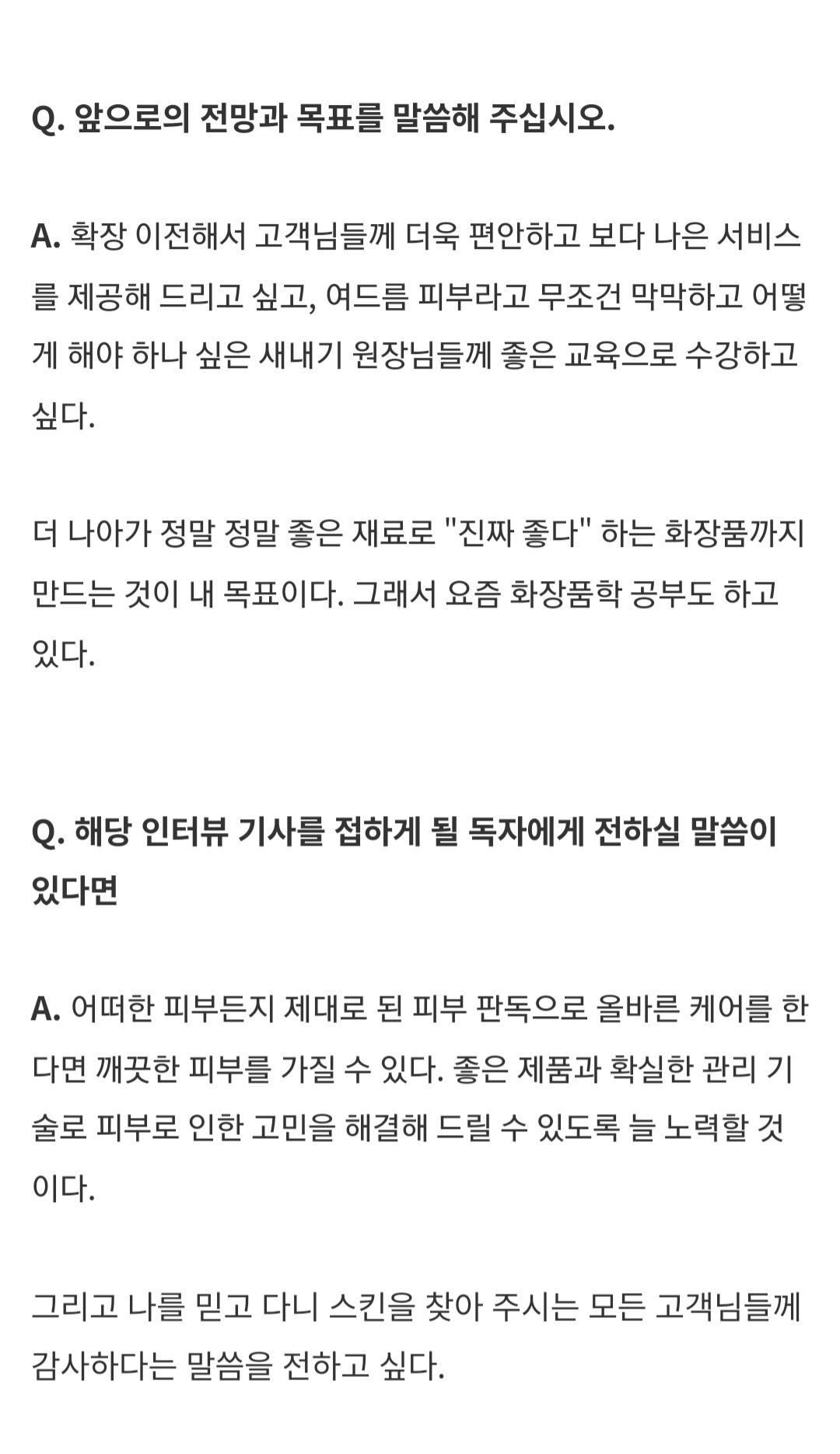 Q. 앞으로의 전망과 목표를 말씀해 주십시오.

A. 확장 이전해서 고객님들께 더욱 편안하고 보다 나은 서비스를 제공해 드리고 싶고, 여드름 피부라고 무조건 막막하고 어떻게 해야 하나 싶은 새내기 원장님들께 좋은 교육으로 수강하고 싶다.

더 나아가 정말 정말 좋은 재료로 "진짜 좋다" 하는 화장품까지 만드는 것이 내 목표이다. 그래서 요즘 화장품학 공부도 하고 있다.

Q. 해당 인터뷰 기사를 접하게 될 독자에게 전하실 말씀이 있다면

A. 어떠한 피부든지 제대로 된 피부 판독으로 올바른 케어를 한다면 깨끗한 피부를 가질 수 있다. 좋은 제품과 확실한 관리 기술로 피부로 인한 고민을 해결해 드릴 수 있도록 늘 노력할 것이다.

그리고 나를 믿고 다니 스킨을 찾아 주시는 모든 고객님들께 감사하다는 말씀을 전하고 싶다.